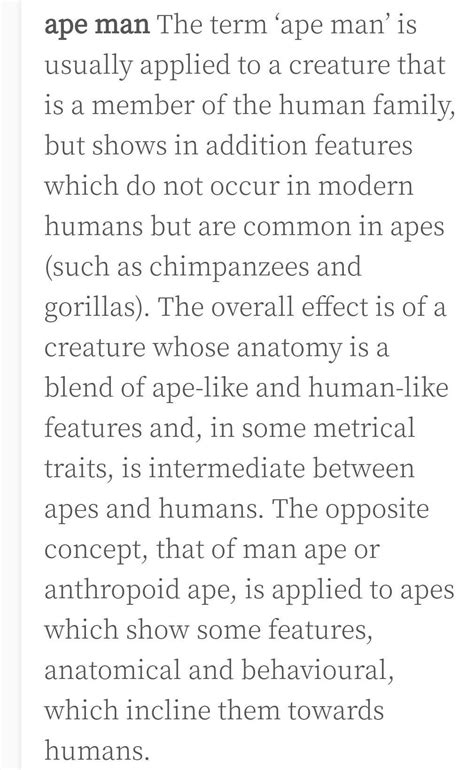 ape man The term ‘ape man’ is usually applied to a creature that is a member of the human family, but shows in addition features which do not occur in modern humans but are common in apes (such as chimpanzees and gorillas). The overall effect is of a creature whose anatomy is a blend of ape-like and human-like features and, in some metrical traits, is intermediate between apes and humans. The opposite concept, that of man ape or anthropoid ape, is applied to apes which show some features, anatomical and behavioural, which incline them towards humans.